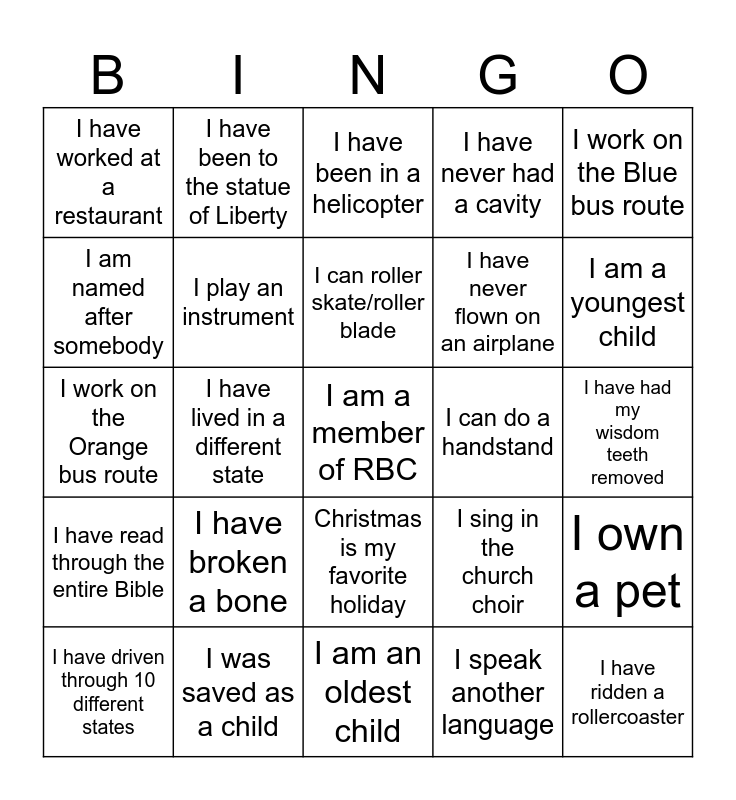 | B | I | N | G | O |
|---|---|---|---|---|
| I have worked at a restaurant | I have been to the statue of Liberty | I have been in a helicopter | I have never had a cavity | I work on the Blue bus route |
| I am named after somebody | I play an instrument | I can roller skate/roller blade | I have never flown on an airplane | I am a youngest child |
| I work on the Orange bus route | I have lived in a different state | I am a member of RBC | I can do a handstand | I have had my wisdom teeth removed |
| I have read through the entire Bible | I have broken a bone | Christmas is my favorite holiday | I sing in the church choir | I own a pet |
| I have driven through 10 different states | I was saved as a child | I am an oldest child | I speak another language | I have ridden a rollercoaster |